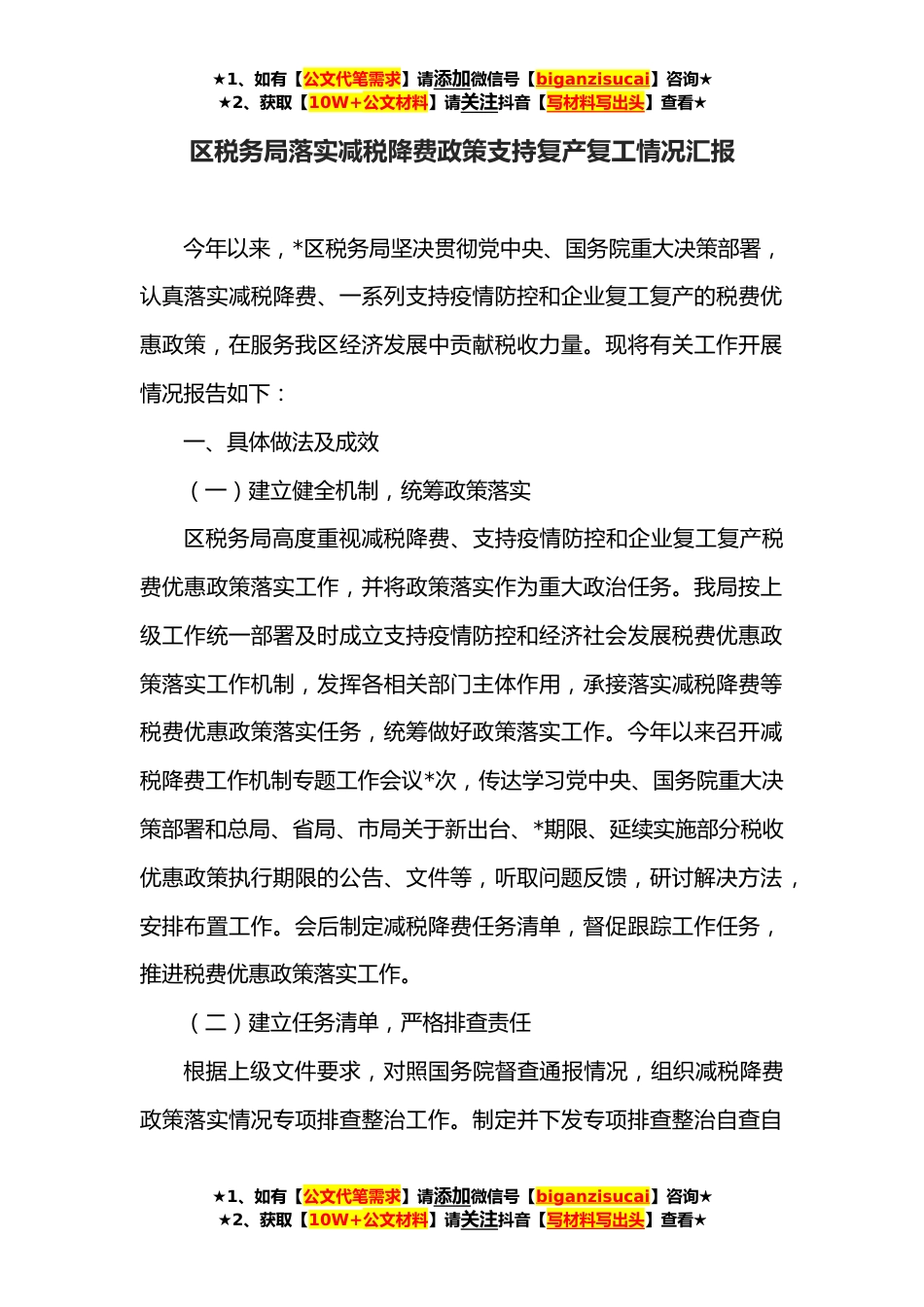 ★1、如有【公文代笔需求】请添加微信号【biganzisucai】咨询★
★2、获取【10W+公文材料】请关注抖音【写材料写出头】查看★

区税务局落实减税降费政策支持复产复工情况汇报

今年以来，*区税务局坚决贯彻党中央、国务院重大决策部署，认真落实减税降费、一系列支持疫情防控和企业复工复产的税费优惠政策，在服务我区经济发展中贡献税收力量。现将有关工作开展情况报告如下：

一、具体做法及成效

（一）建立健全机制，统筹政策落实

区税务局高度重视减税降费、支持疫情防控和企业复工复产税费优惠政策落实工作，并将政策落实作为重大政治任务。我局按上级工作统一部署及时成立支持疫情防控和经济社会发展税费优惠政策落实工作机制，发挥各相关部门主体作用，承接落实减税降费等税费优惠政策落实任务，统筹做好政策落实工作。今年以来召开减税降费工作机制专题工作会议*次，传达学习党中央、国务院重大决策部署和总局、省局、市局关于新出台、*期限、延续实施部分税收优惠政策执行期限的公告、文件等，听取问题反馈，研讨解决方法，安排布置工作。会后制定减税降费任务清单，督促跟踪工作任务，推进税费优惠政策落实工作。

（二）建立任务清单，严格排查责任

根据上级文件要求，对照国务院督查通报情况，组织减税降费政策落实情况专项排查整治工作。制定并下发专项排查整治自查自

★1、如有【公文代笔需求】请添加微信号【biganzisucai】咨询★
★2、获取【10W+公文材料】请关注抖音【写材料写出头】查看★